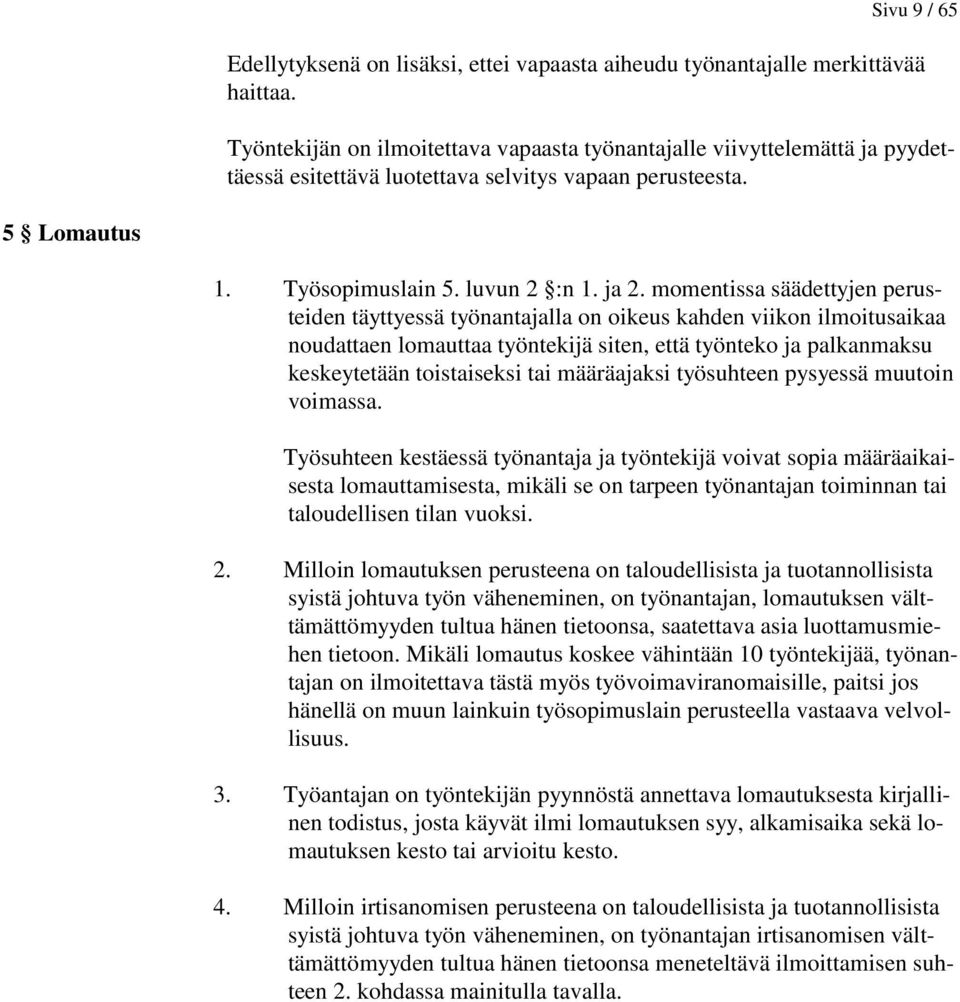 Sivu 9 / 65

Edellytyksenä on lisäksi, ettei vapaasta aiheudu työnantajalle merkittävää haittaa.

Työntekijän on ilmoitettava vapaasta työnantajalle viivyttelemättä ja pyydettäessä esitettävä luotettava selvitys vapaan perusteesta.

5 § Lomautus

1. Työsopimuslain 5. luvun 2 §:n 1. ja 2. momentissa säädettyjen perusteiden täyttyessä työnantajalla on oikeus kahden viikon ilmoitusaikaa noudattaen lomauttaa työntekijä siten, että työnteko ja palkanmaksu keskeytetään toistaiseksi tai määräajaksi työsuhteen pysyessä muutoin voimassa.

Työsuhteen kestäessä työnantaja ja työntekijä voivat sopia määräaikaisesta lomauttamisesta, mikäli se on tarpeen työnantajan toiminnan tai taloudellisen tilan vuoksi.

2. Milloin lomautuksen perusteena on taloudellisista ja tuotannollisista syistä johtuva työn väheneminen, on työnantajan, lomautuksen välttämättömyyden tultua hänen tietoonsa, saatettava asia luottamusmiehen tietoon. Mikäli lomautus koskee vähintään 10 työntekijää, työnantajan on ilmoitettava tästä myös työvoimaviranomaisille, paitsi jos hänellä on muun lainkuin työsopimuslain perusteella vastaava velvollisuus.

3. Työantajan on työntekijän pyynnöstä annettava lomautuksesta kirjallinen todistus, josta käyvät ilmi lomautuksen syy, alkamisaika sekä lomautuksen kesto tai arvioitu kesto.

4. Milloin irtisanomisen perusteena on taloudellisista ja tuotannollisista syistä johtuva työn väheneminen, on työnantajan irtisanomisen välttämättömyyden tultua hänen tietoonsa meneteltävä ilmoittamisen suhteen 2. kohdassa mainitulla tavalla.